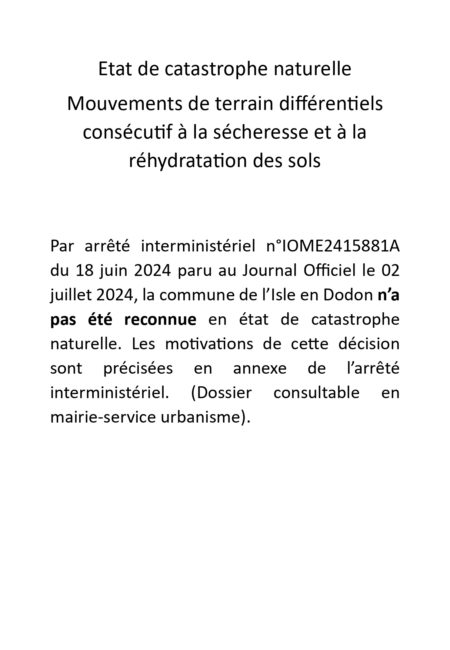 Etat de catastrophe naturelle

Mouvements de terrain différentiels consécutif à la sécheresse et à la réhydratation des sols

Par arrêté interministériel n°IOME2415881A du 18 juin 2024 paru au Journal Officiel le 02 juillet 2024, la commune de l'Isle en Dodon n'a pas été reconnue en état de catastrophe naturelle. Les motivations de cette décision sont précisées en annexe de l'arrêté interministériel. (Dossier consultable en mairie-service urbanisme).